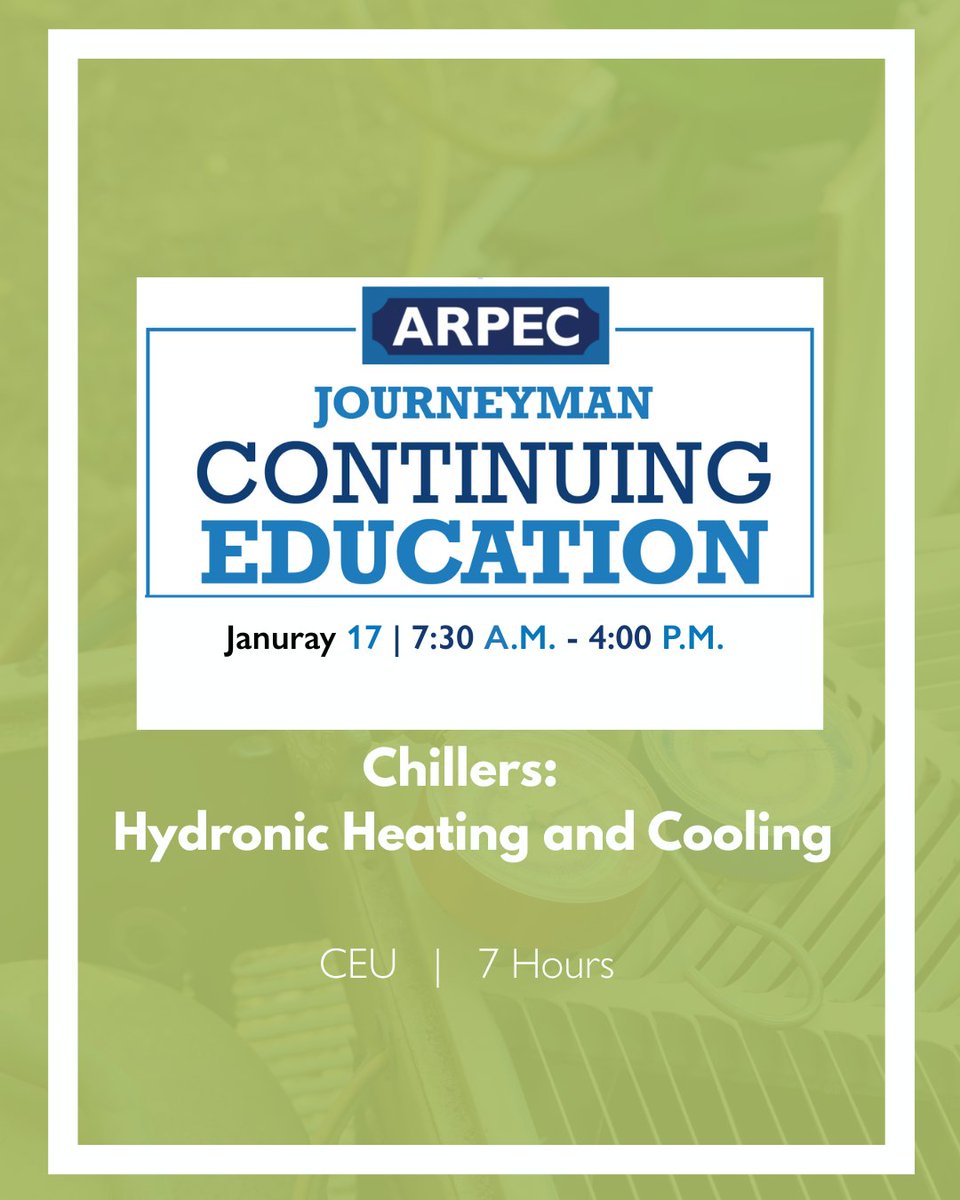 ARPEC

JOURNEYMAN
CONTINUING
EDUCATION

Januray 17 | 7:30 A.M. - 4:00 P.M.

Chillers:
Hydronic Heating and Cooling

CEU | 7 Hours